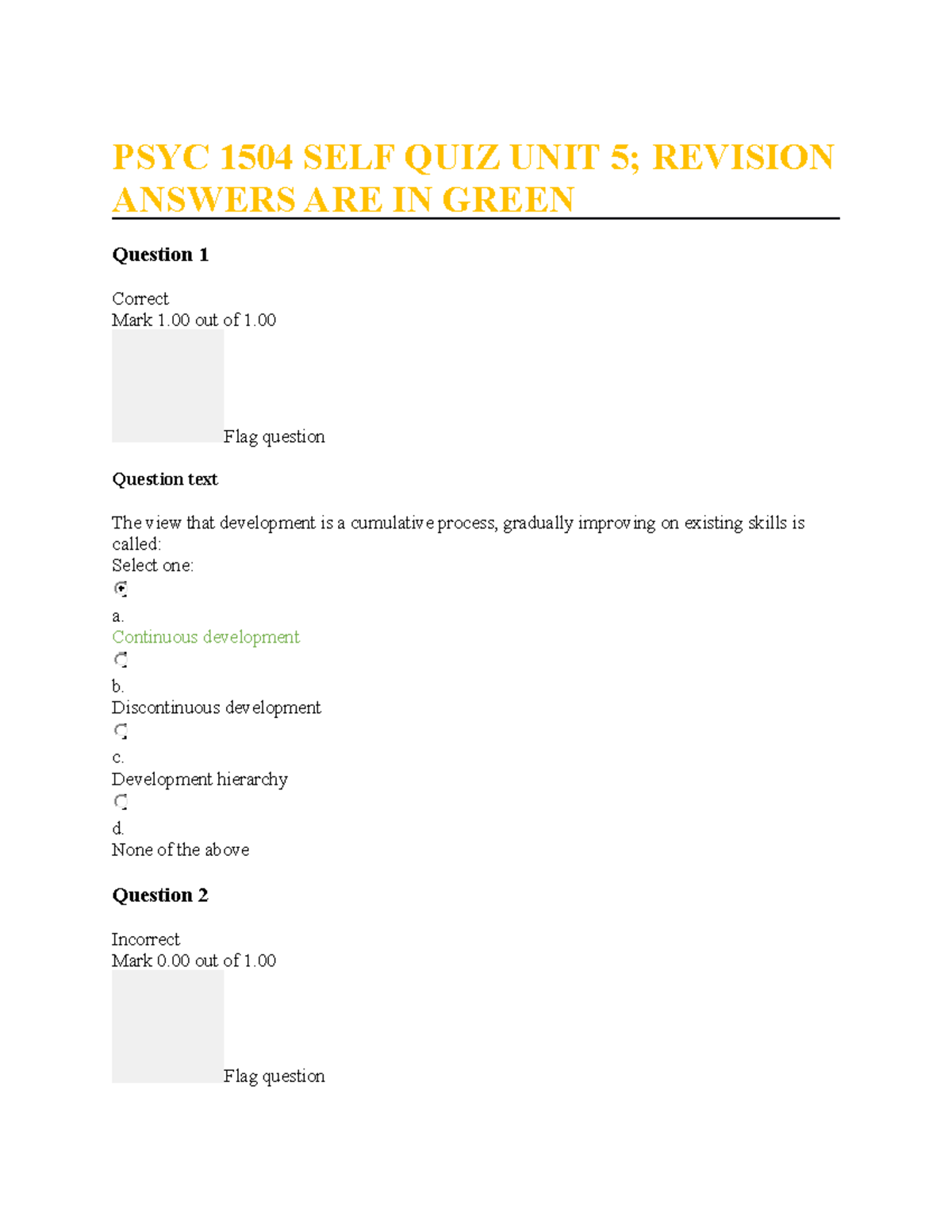 PSYC 1504 SELF QUIZ UNIT 5; REVISION ANSWERS ARE IN GREEN

Question 1

Correct
Mark 1.00 out of 1.00
Flag question

Question text

The view that development is a cumulative process, gradually improving on existing skills is called:
Select one:
a.
Continuous development
b.
Discontinuous development
c.
Development hierarchy
d.
None of the above

Question 2

Incorrect
Mark 0.00 out of 1.00
Flag question